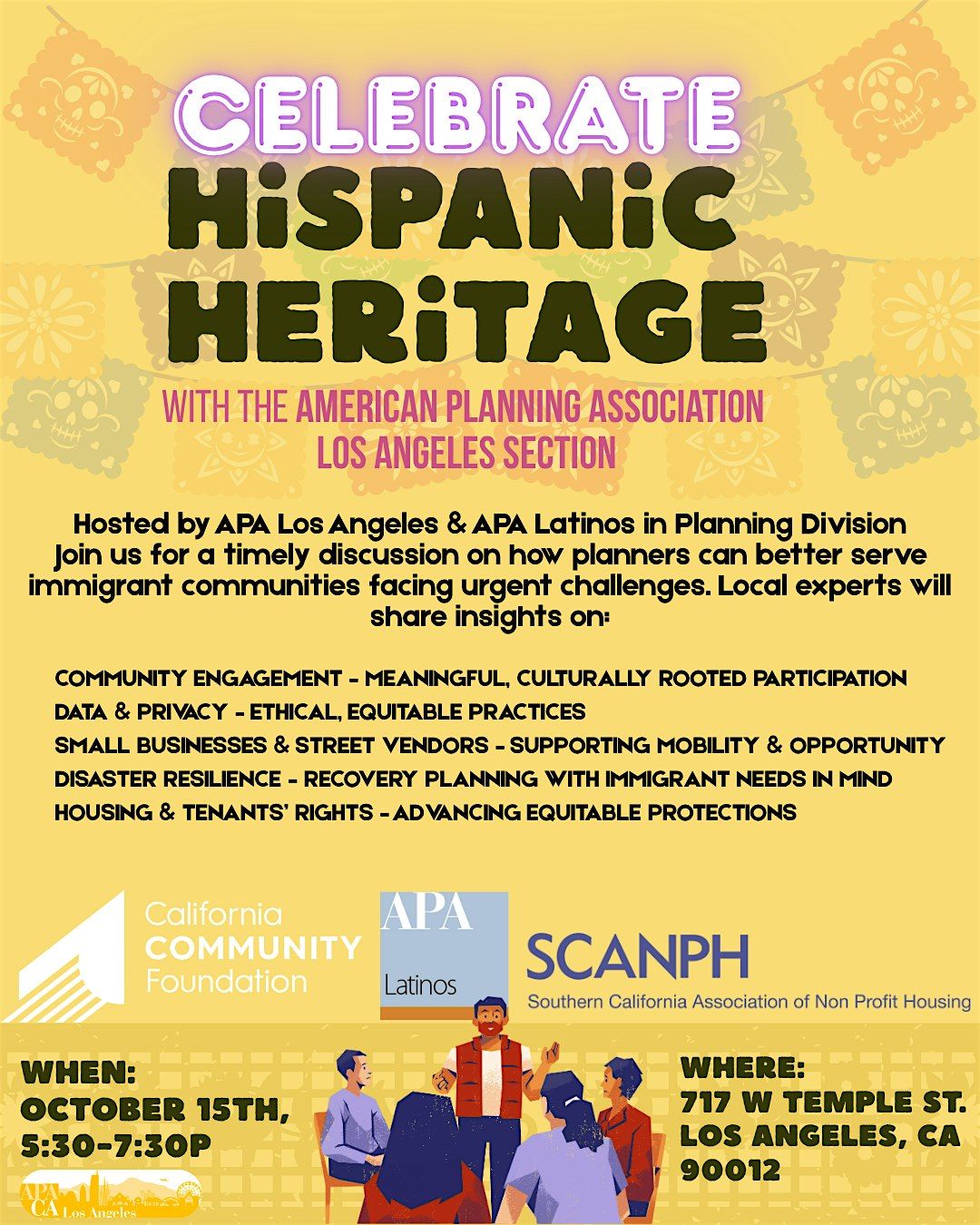 CELEBRATE
HiSPANiC
HERiTAGE

WITH THE AMERICAN PLANNING ASSOCIATION
LOS ANGELES SECTION

Hosted by APA Los Angeles & APA Latinos in Planning Division
Join us for a timely discussion on how planners can better serve immigrant communities facing urgent challenges. Local experts will share insights on:

COMMUNITY ENGAGEMENT - MEANINGFUL, CULTURALLY ROOTED PARTICIPATION
DATA & PRIVACY - ETHICAL, EQUITABLE PRACTICES
SMALL BUSINESSES & STREET VENDORS - SUPPORTING MOBILITY & OPPORTUNITY
DISASTER RESILIENCE - RECOVERY PLANNING WITH IMMIGRANT NEEDS IN MIND
HOUSING & TENANTS' RIGHTS - ADVANCING EQUITABLE PROTECTIONS

California
COMMUNITY
Foundation

APA
Latinos

SCANPH
Southern California Association of Non Profit Housing

WHEN:
OCTOBER 15TH,
5:30-7:30P

APA
CA Los Angeles

WHERE:
717 W TEMPLE ST.
LOS ANGELES, CA
90012